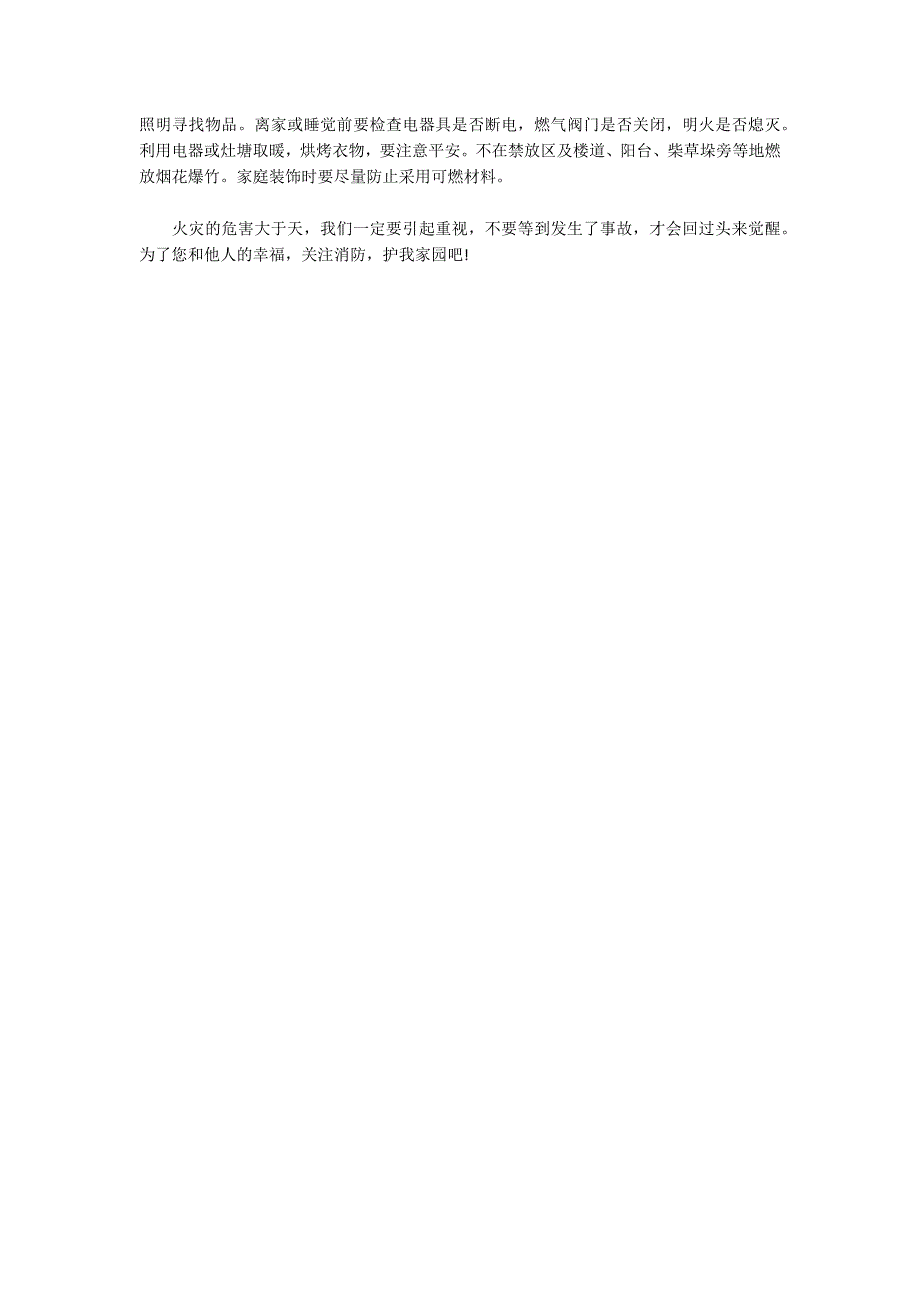 照明寻找物品。离家或睡觉前要检查电器具是否断电，燃气阀门是否关闭，明火是否熄灭。利用电器或灶塘取暖，烘烤衣物，要注意平安。不在禁放区及楼道、阳台、柴草垛旁等地燃放烟花爆竹。家庭装饰时要尽量防止采用可燃材料。

火灾的危害大于天，我们一定要引起重视，不要等到发生了事故，才会回过头来觉醒。为了您和他人的幸福，关注消防，护我家园吧!